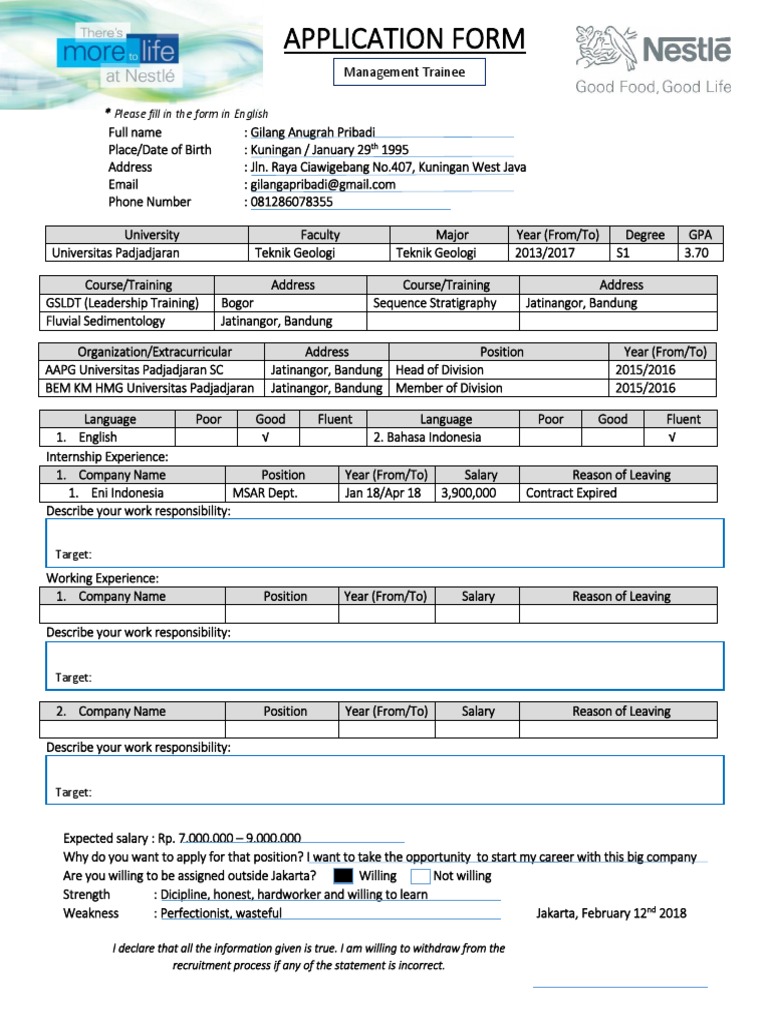 There's more to life at Nestlé

APPLICATION FORM

Management Trainee

Nestlé
Good Food, Good Life

* Please fill in the form in English

Full name : Gilang Anugrah Pribadi
Place/Date of Birth : Kuningan / January 29$^{th}$ 1995
Address : Jln. Raya Ciawigebang No.407, Kuningan West Java
Email : gilangapribadi@gmail.com
Phone Number : 081286078355

| University | Faculty | Major | Year (From/To) | Degree | GPA |
|---|---|---|---|---|---|
| Universitas Padjadjaran | Teknik Geologi | Teknik Geologi | 2013/2017 | S1 | 3.70 |

| Course/Training | Address | Course/Training | Address |
|---|---|---|---|
| GSLDT (Leadership Training) | Bogor | Sequence Stratigraphy | Jatinangor, Bandung |
| Fluvial Sedimentology | Jatinangor, Bandung | | |

| Organization/Extracurricular | Address | Position | Year (From/To) |
|---|---|---|---|
| AAPG Universitas Padjadjaran SC | Jatinangor, Bandung | Head of Division | 2015/2016 |
| BEM KM HMG Universitas Padjadjaran | Jatinangor, Bandung | Member of Division | 2015/2016 |

| Language | Poor | Good | Fluent | Language | Poor | Good | Fluent |
|---|---|---|---|---|---|---|---|
| 1. English | | √ | | 2. Bahasa Indonesia | | | √ |

Internship Experience:

| 1. Company Name | Position | Year (From/To) | Salary | Reason of Leaving |
|---|---|---|---|---|
| 1. Eni Indonesia | MSAR Dept. | Jan 18/Apr 18 | 3,900,000 | Contract Expired |

Describe your work responsibility:

Target:

Working Experience:

| 1. Company Name | Position | Year (From/To) | Salary | Reason of Leaving |
|---|---|---|---|---|
| | | | | |

Describe your work responsibility:

Target:

| 2. Company Name | Position | Year (From/To) | Salary | Reason of Leaving |
|---|---|---|---|---|
| | | | | |

Describe your work responsibility:

Target:

Expected salary : Rp. 7.000.000 – 9.000.000
Why do you want to apply for that position? I want to take the opportunity to start my career with this big company
Are you willing to be assigned outside Jakarta? Willing Not willing
Strength : Dicipline, honest, hardworker and willing to learn
Weakness : Perfectionist, wasteful

Jakarta, February 12$^{nd}$ 2018

I declare that all the information given is true. I am willing to withdraw from the recruitment process if any of the statement is incorrect.